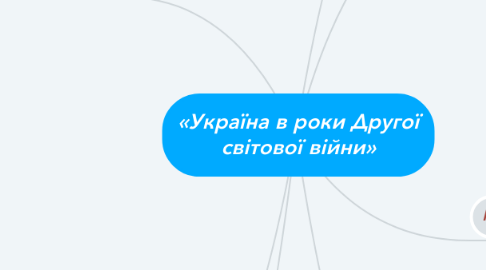 «Україна в роки Другої світової війни»